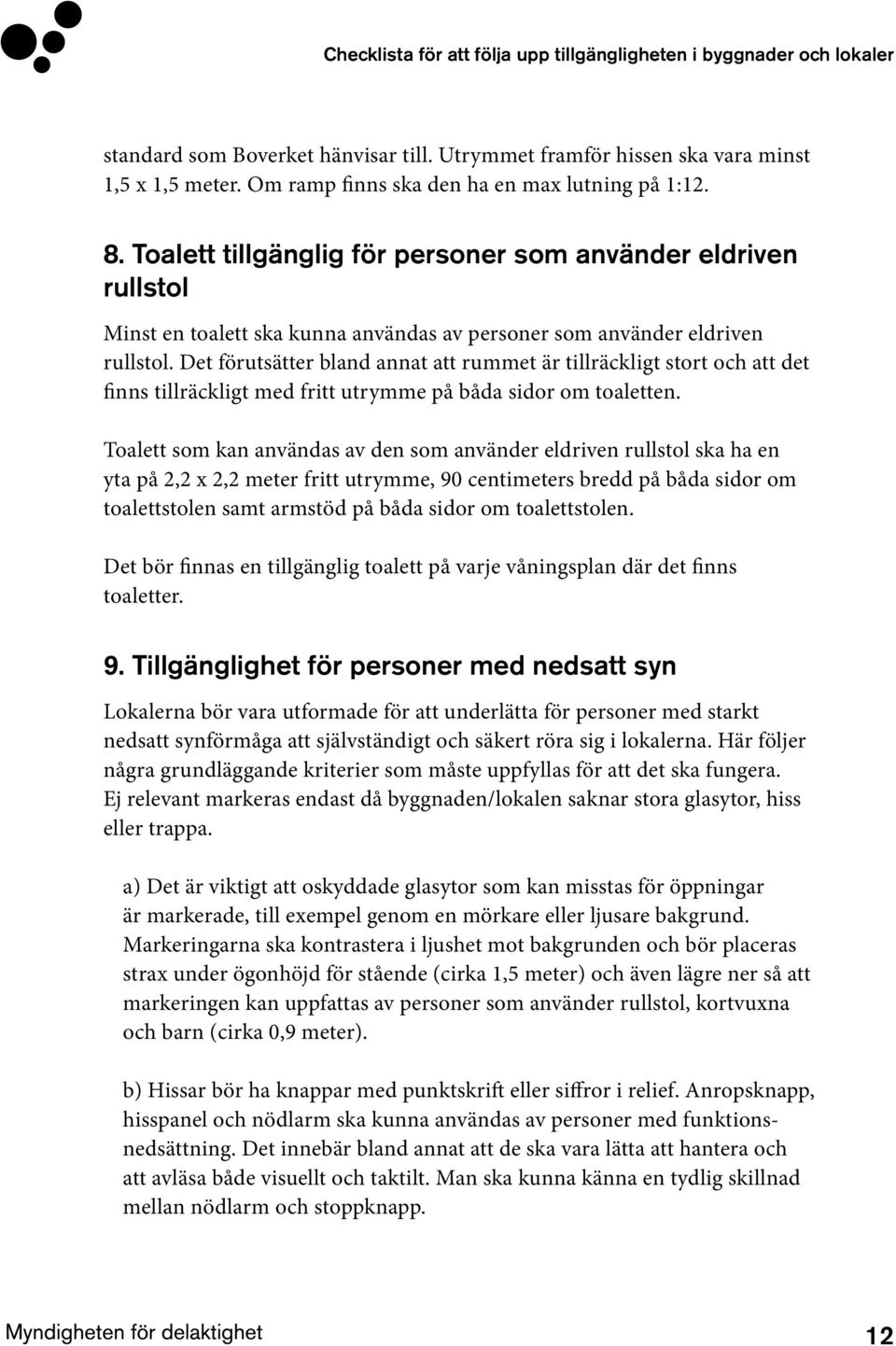 Checklista för att följa upp tillgängligheten i byggnader och lokaler

standard som Boverket hänvisar till. Utrymmet framför hissen ska vara minst 1,5 x 1,5 meter. Om ramp finns ska den ha en max lutning på 1:12.

8. Toalett tillgänglig för personer som använder eldriven rullstol

Minst en toalett ska kunna användas av personer som använder eldriven rullstol. Det förutsätter bland annat att rummet är tillräckligt stort och att det finns tillräckligt med fritt utrymme på båda sidor om toaletten.

Toalett som kan användas av den som använder eldriven rullstol ska ha en yta på 2,2 x 2,2 meter fritt utrymme, 90 centimeters bredd på båda sidor om toalettstolen samt armstöd på båda sidor om toalettstolen.

Det bör finnas en tillgänglig toalett på varje våningsplan där det finns toaletter.

9. Tillgänglighet för personer med nedsatt syn

Lokalerna bör vara utformade för att underlätta för personer med starkt nedsatt synförmåga att självständigt och säkert röra sig i lokalerna. Här följer några grundläggande kriterier som måste uppfyllas för att det ska fungera. Ej relevant markeras endast då byggnaden/lokalen saknar stora glasytor, hiss eller trappa.

a) Det är viktigt att oskyddade glasytor som kan misstas för öppningar är markerade, till exempel genom en mörkare eller ljusare bakgrund. Markeringarna ska kontrastera i ljushet mot bakgrunden och bör placeras strax under ögonhöjd för stående (cirka 1,5 meter) och även lägre ner så att markeringen kan uppfattas av personer som använder rullstol, kortvuxna och barn (cirka 0,9 meter).

b) Hissar bör ha knappar med punktskrift eller siffror i relief. Anropsknapp, hisspanel och nödlarm ska kunna användas av personer med funktionsnedsättning. Det innebär bland annat att de ska vara lätta att hantera och att avläsa både visuellt och taktilt. Man ska kunna känna en tydlig skillnad mellan nödlarm och stoppknapp.

Myndigheten för delaktighet 12